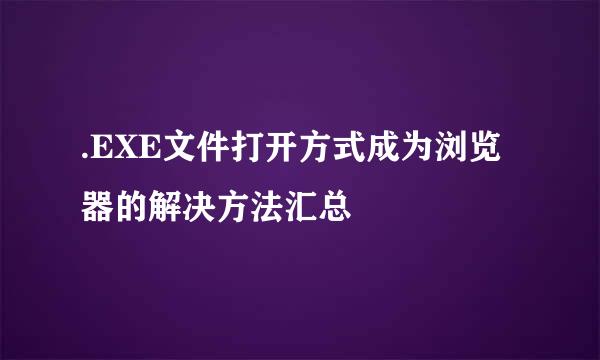 .EXE文件打开方式成为浏览器的解决方法汇总